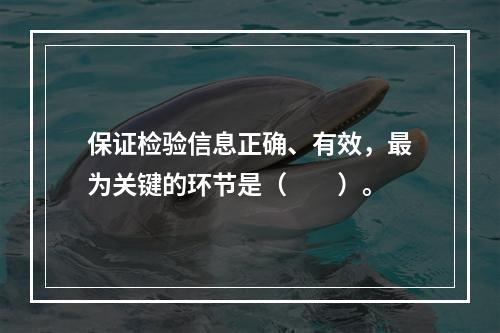 保证检验信息正确、有效，最为关键的环节是（　　）。